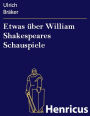 Ulrich
Bräker

Etwas über William Shakespeares Schauspiele

Henricus